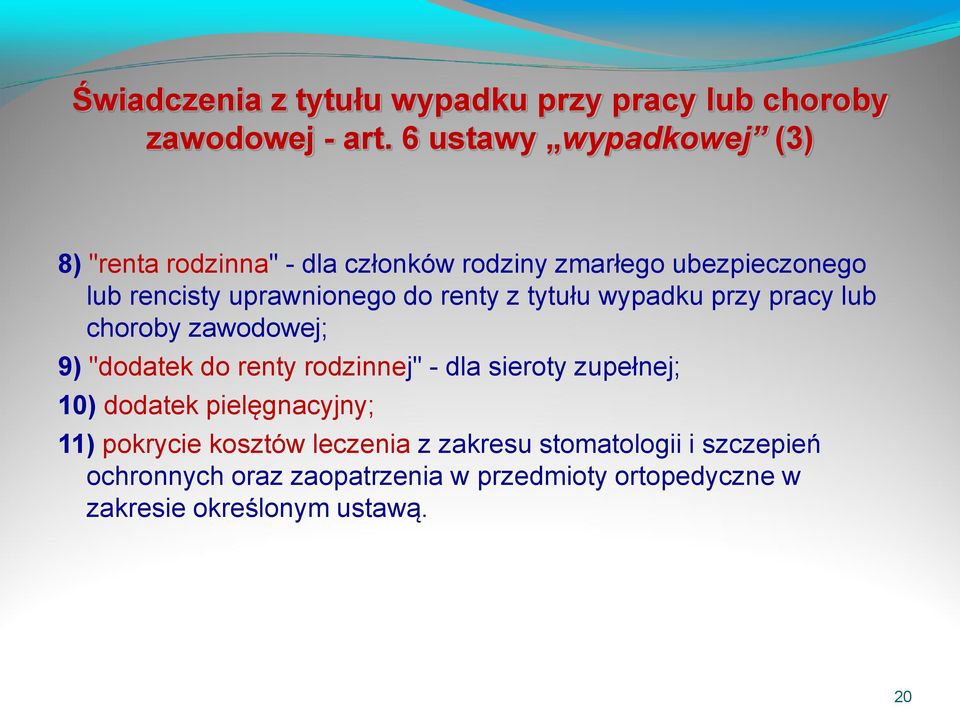 Świadczenia z tytułu wypadku przy pracy lub choroby zawodowej - art. 6 ustawy „wypadkowej” (3)

8) "renta rodzinna" - dla członków rodziny zmarłego ubezpieczonego lub rencisty uprawnionego do renty z tytułu wypadku przy pracy lub choroby zawodowej;

9) "dodatek do renty rodzinnej" - dla sieroty zupełnej;

10) dodatek pielęgnacyjny;

11) pokrycie kosztów leczenia z zakresu stomatologii i szczepień ochronnych oraz zaopatrzenia w przedmioty ortopedyczne w zakresie określonym ustawą.

20